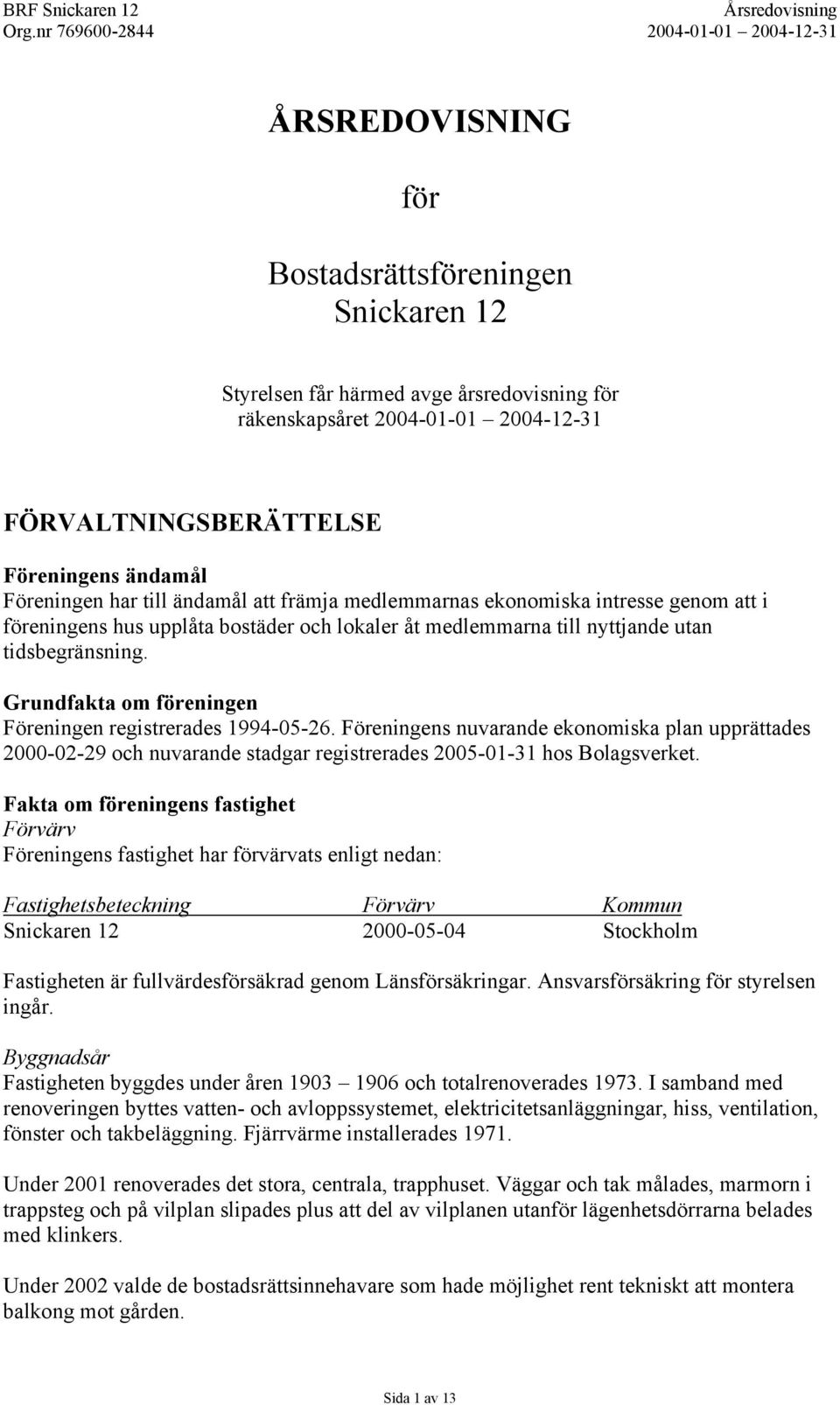 BRF Snickaren 12
Org.nr 769600-2844

Årsredovisning
2004-01-01 – 2004-12-31

ÅRSREDOVISNING

för

Bostadsrättsföreningen
Snickaren 12

Styrelsen får härmed avge årsredovisning för räkenskapsåret 2004-01-01 – 2004-12-31

FÖRVALTNINGSBERÄTTELSE

Föreningens ändamål
Föreningen har till ändamål att främja medlemmarnas ekonomiska intresse genom att i föreningens hus upplåta bostäder och lokaler åt medlemmarna till nyttjande utan tidsbegränsning.

Grundfakta om föreningen
Föreningen registrerades 1994-05-26. Föreningens nuvarande ekonomiska plan upprättades 2000-02-29 och nuvarande stadgar registrerades 2005-01-31 hos Bolagsverket.

Fakta om föreningens fastighet
Förvärv
Föreningens fastighet har förvärvats enligt nedan:

| Fastighetsbeteckning | Förvärv | Kommun |
|---|---|---|
| Snickaren 12 | 2000-05-04 | Stockholm |

Fastigheten är fullvärdesförsäkrad genom Länsförsäkringar. Ansvarsförsäkring för styrelsen ingår.

Byggnadsår
Fastigheten byggdes under åren 1903 – 1906 och totalrenoverades 1973. I samband med renoveringen byttes vatten- och avloppssystemet, elektricitetsanläggningar, hiss, ventilation, fönster och takbeläggning. Fjärrvärme installerades 1971.

Under 2001 renoverades det stora, centrala, trapphuset. Väggar och tak målades, marmorn i trappsteg och på vilplan slipades plus att del av vilplanen utanför lägenhetsdörrarna belades med klinkers.

Under 2002 valde de bostadsrättsinnehavare som hade möjlighet rent tekniskt att montera balkong mot gården.

Sida 1 av 13